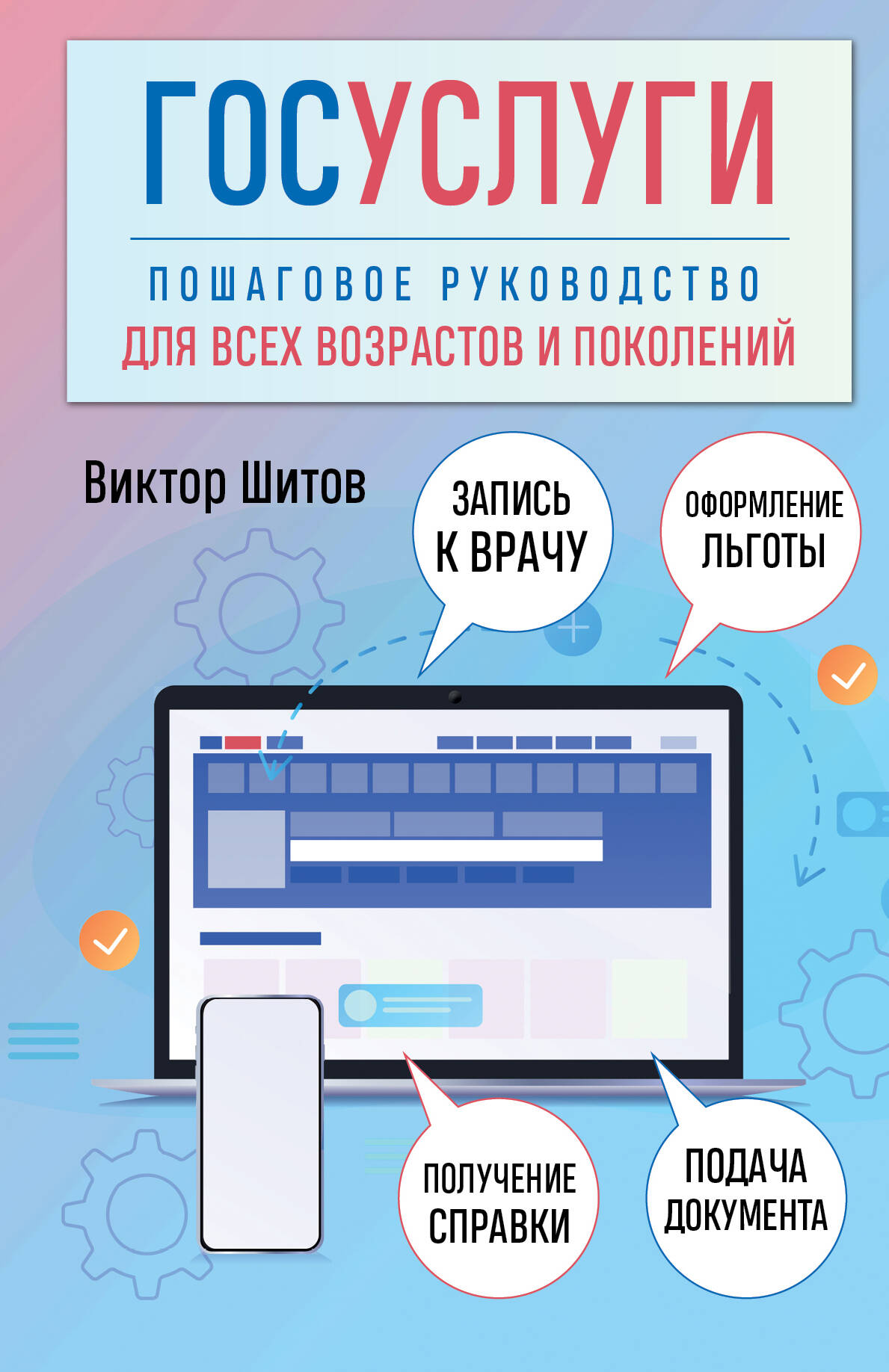 ГОСУСЛУГИ

ПОШАГОВОЕ РУКОВОДСТВО
ДЛЯ ВСЕХ ВОЗРАСТОВ И ПОКОЛЕНИЙ

Виктор Шитов

ЗАПИСЬ К ВРАЧУ

ОФОРМЛЕНИЕ ЛЬГОТЫ

ПОЛУЧЕНИЕ СПРАВКИ

ПОДАЧА ДОКУМЕНТА